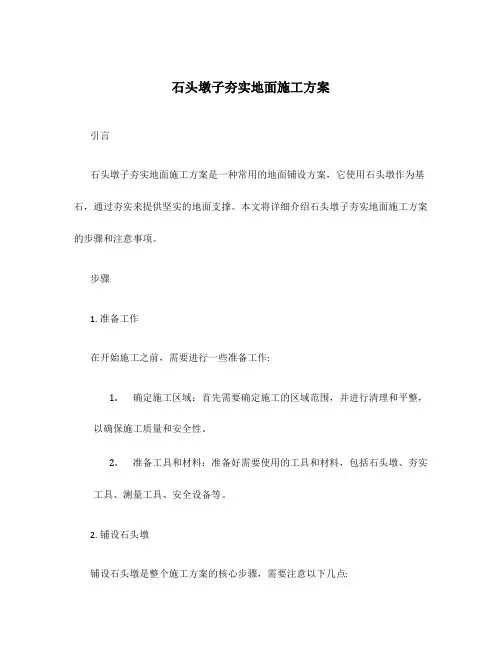 石头墩子夯实地面施工方案

引言

石头墩子夯实地面施工方案是一种常用的地面铺设方案，它使用石头墩作为基石，通过夯实来提供坚实的地面支撑。本文将详细介绍石头墩子夯实地面施工方案的步骤和注意事项。

步骤

1. 准备工作

在开始施工之前，需要进行一些准备工作：

1. 确定施工区域：首先需要确定施工的区域范围，并进行清理和平整，以确保施工质量和安全性。

2. 准备工具和材料：准备好需要使用的工具和材料，包括石头墩、夯实工具、测量工具、安全设备等。

2. 铺设石头墩

铺设石头墩是整个施工方案的核心步骤，需要注意以下几点：